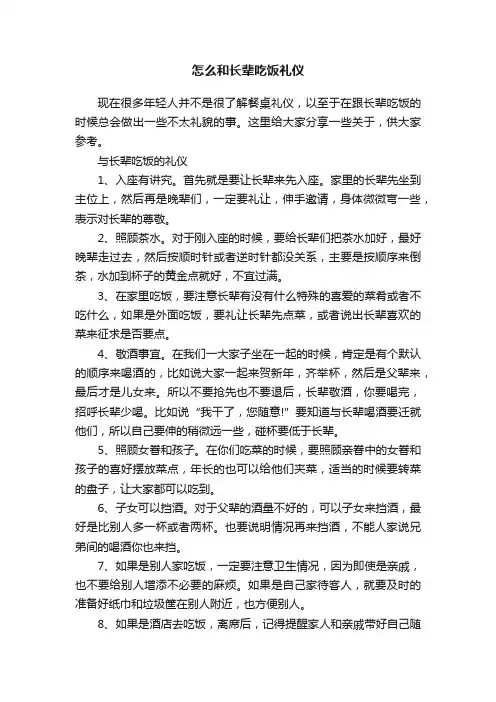 怎么和长辈吃饭礼仪

现在很多年轻人并不是很了解餐桌礼仪，以至于在跟长辈吃饭的时候总会做出一些不太礼貌的事。这里给大家分享一些关于，供大家参考。

与长辈吃饭的礼仪

1、入座有讲究。首先就是要让长辈来先入座。家里的长辈先坐到主位上，然后再是晚辈们，一定要礼让，伸手邀请，身体微微弯一些，表示对长辈的尊敬。

2、照顾茶水。对于刚入座的时候，要给长辈们把茶水加好，最好晚辈走过去，然后按顺时针或者逆时针都没关系，主要是按顺序来倒茶，水加到杯子的黄金点就好，不宜过满。

3、在家里吃饭，要注意长辈有没有什么特殊的喜爱的菜肴或者不吃什么，如果是外面吃饭，要礼让长辈先点菜，或者说出长辈喜欢的菜来征求是否要点。

4、敬酒事宜。在我们一大家子坐在一起的时候，肯定是有个默认的顺序来喝酒的，比如说大家一起来贺新年，齐举杯，然后是父辈来，最后才是儿女来。所以不要抢先也不要退后，长辈敬酒，你要喝完，招呼长辈少喝。比如说“我干了，您随意!”要知道与长辈喝酒要迁就他们，所以自己要伸的稍微远一些，碰杯要低于长辈。

5、照顾女眷和孩子。在你们吃菜的时候，要照顾亲眷中的女眷和孩子的喜好摆放菜点，年长的也可以给他们夹菜，适当的时候要转菜的盘子，让大家都可以吃到。

6、子女可以挡酒。对于父辈的酒量不好的，可以子女来挡酒，最好是比别人多一杯或者两杯。也要说明情况再来挡酒，不能人家说兄弟间的喝酒你也来挡。

7、如果是别人家吃饭，一定要注意卫生情况，因为即使是亲戚，也不要给别人增添不必要的麻烦。如果是自己家待客人，就要及时的准备好纸巾和垃圾筐在别人附近，也方便别人。

8、如果是酒店去吃饭，离席后，记得提醒家人和亲戚带好自己随